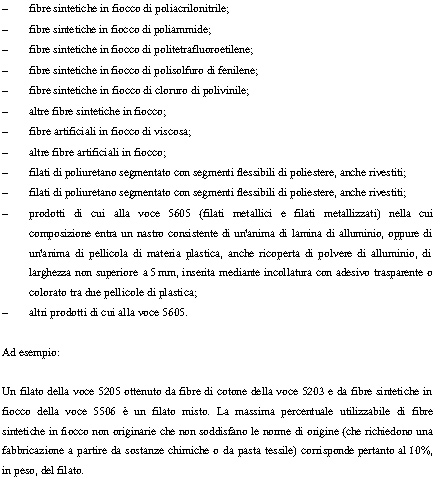 – fibre sintetiche in fiocco di poliacrilonitrile;
– fibre sintetiche in fiocco di poliammide;
– fibre sintetiche in fiocco di politetrafluoroetilene;
– fibre sintetiche in fiocco di polisolfuro di fenilene;
– fibre sintetiche in fiocco di cloruro di polivinile;
– altre fibre sintetiche in fiocco;
– fibre artificiali in fiocco di viscosa;
– altre fibre artificiali in fiocco;
– filati di poliuretano segmentato con segmenti flessibili di poliestere, anche rivestiti;
– filati di poliuretano segmentato con segmenti flessibili di poliestere, anche rivestiti;
– prodotti di cui alla voce 5605 (filati metallici e filati metallizzati) nella cui composizione entra un nastro consistente di un'anima di lamina di alluminio, oppure di un'anima di pellicola di materia plastica, anche ricoperta di polvere di alluminio, di larghezza non superiore a 5 mm, inserita mediante incollatura con adesivo trasparente o colorato tra due pellicole di plastica;
– altri prodotti di cui alla voce 5605.

Ad esempio:

Un filato della voce 5205 ottenuto da fibre di cotone della voce 5203 e da fibre sintetiche in fiocco della voce 5506 è un filato misto. La massima percentuale utilizzabile di fibre sintetiche in fiocco non originarie che non soddisfano le norme di origine (che richiedono una fabbricazione a partire da sostanze chimiche o da pasta tessile) corrisponde pertanto al 10%, in peso, del filato.